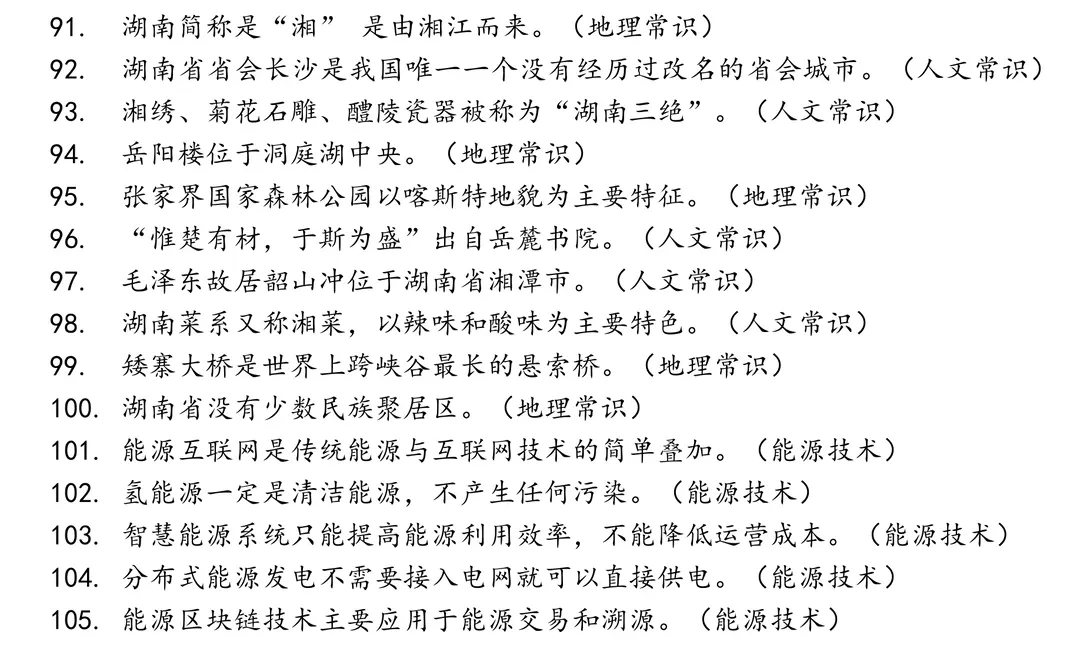 91. 湖南简称是“湘” 是由湘江而来。（地理常识）
92. 湖南省省会长沙是我国唯一一个没有经历过改名的省会城市。（人文常识）
93. 湘绣、菊花石雕、醴陵瓷器被称为“湖南三绝”。（人文常识）
94. 岳阳楼位于洞庭湖中央。（地理常识）
95. 张家界国家森林公园以喀斯特地貌为主要特征。（地理常识）
96. “惟楚有材，于斯为盛”出自岳麓书院。（人文常识）
97. 毛泽东故居韶山冲位于湖南省湘潭市。（人文常识）
98. 湖南菜系又称湘菜，以辣味和酸味为主要特色。（人文常识）
99. 矮寨大桥是世界上跨峡谷最长的悬索桥。（地理常识）
100. 湖南省没有少数民族聚居区。（地理常识）
101. 能源互联网是传统能源与互联网技术的简单叠加。（能源技术）
102. 氢能源一定是清洁能源，不产生任何污染。（能源技术）
103. 智慧能源系统只能提高能源利用效率，不能降低运营成本。（能源技术）
104. 分布式能源发电不需要接入电网就可以直接供电。（能源技术）
105. 能源区块链技术主要应用于能源交易和溯源。（能源技术）